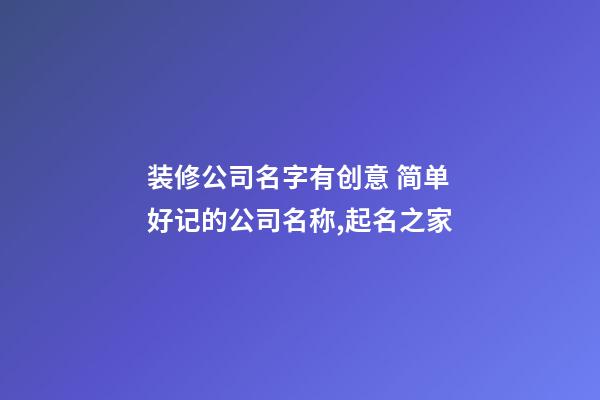 装修公司名字有创意 简单好记的公司名称,起名之家